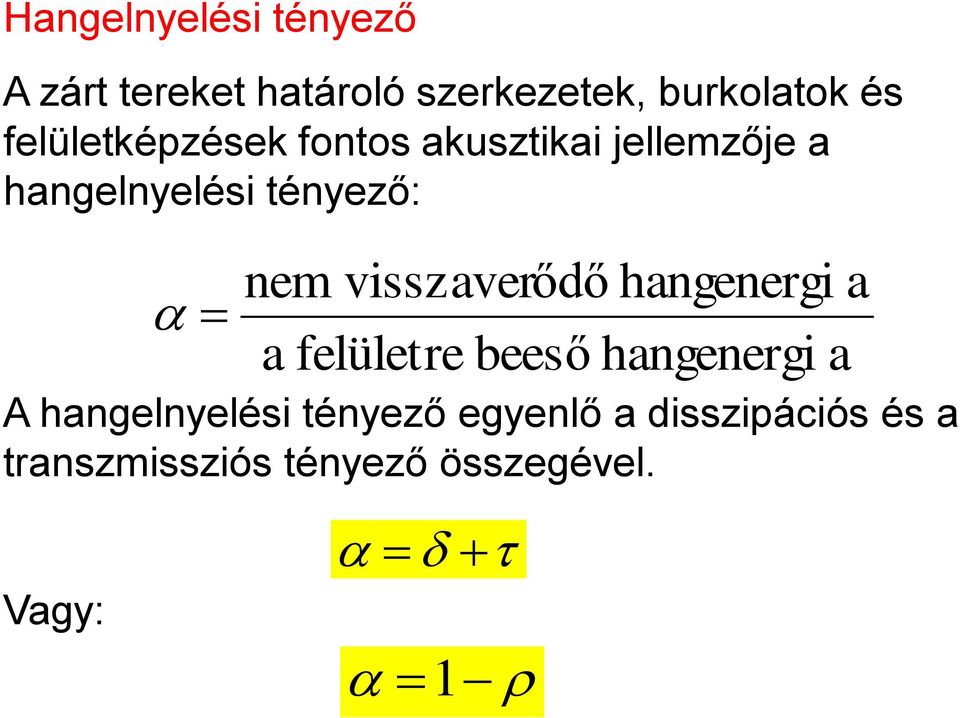 Hangelnyelési tényező

A zárt tereket határoló szerkezetek, burkolatok és felületképzések fontos akusztikai jellemzője a hangelnyelési tényező:

$\alpha = \frac{\text{nem visszaverődő hangenergi a}}{\text{a felületre beeső hangenergi a}}$

A hangelnyelési tényező egyenlő a disszipációs és a transzmissziós tényező összegével.

$\alpha = \delta + \tau$

Vagy:

$\alpha = 1 - \rho$